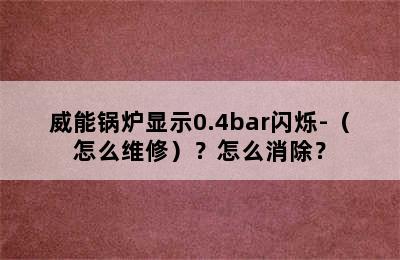 威能锅炉显示0.4bar闪烁-（怎么维修）？怎么消除？